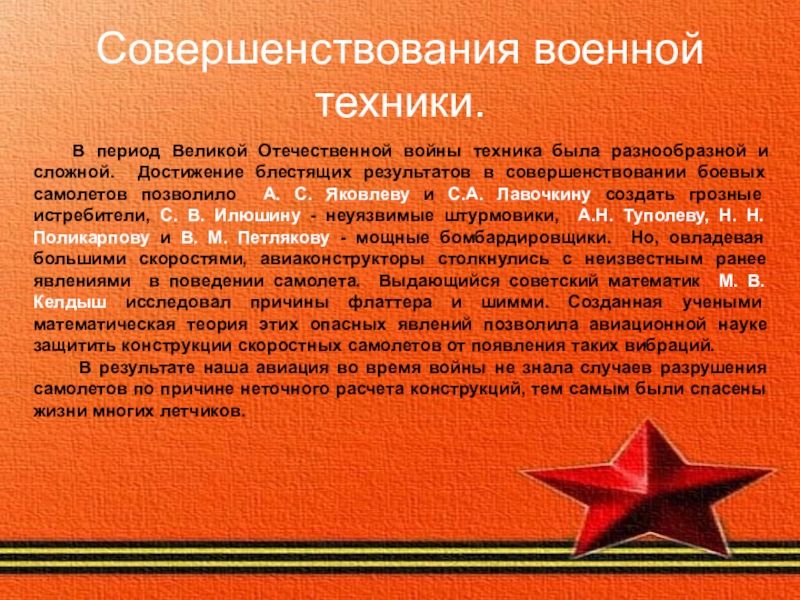 Совершенствования военной техники.

В период Великой Отечественной войны техника была разнообразной и сложной. Достижение блестящих результатов в совершенствовании боевых самолетов позволило А. С. Яковлеву и С.А. Лавочкину создать грозные истребители, С. В. Илюшину - неуязвимые штурмовики, А.Н. Туполеву, Н. Н. Поликарпову и В. М. Петлякову - мощные бомбардировщики. Но, овладевая большими скоростями, авиаконструкторы столкнулись с неизвестным ранее явлениями в поведении самолета. Выдающийся советский математик М. В. Келдыш исследовал причины флаттера и шимми. Созданная учеными математическая теория этих опасных явлений позволила авиационной науке защитить конструкции скоростных самолетов от появления таких вибраций.

В результате наша авиация во время войны не знала случаев разрушения самолетов по причине неточного расчета конструкций, тем самым были спасены жизни многих летчиков.